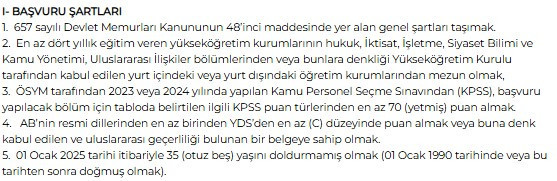 I- BAŞVURU ŞARTLARI
1. 657 sayılı Devlet Memurları Kanununun 48'inci maddesinde yer alan genel şartları taşımak.
2. En az dört yıllık eğitim veren yükseköğretim kurumlarının hukuk, İktisat, İşletme, Siyaset Bilimi ve Kamu Yönetimi, Uluslararası İlişkiler bölümlerinden veya bunlara denkliği Yükseköğretim Kurulu tarafından kabul edilen yurt içindeki veya yurt dışındaki öğretim kurumlarından mezun olmak,
3. ÖSYM tarafından 2023 veya 2024 yılında yapılan Kamu Personel Seçme Sınavından (KPSS), başvuru yapılacak bölüm için tabloda belirtilen ilgili KPSS puan türlerinden en az 70 (yetmiş) puan almak.
4. AB'nin resmi dillerinden en az birinden YDS'den en az (C) düzeyinde puan almak veya buna denk kabul edilen ve uluslararası geçerliliği bulunan bir belgeye sahip olmak.
5. 01 Ocak 2025 tarihi itibariyle 35 (otuz beş) yaşını doldurmamış olmak (01 Ocak 1990 tarihinde veya bu tarihten sonra doğmuş olmak).